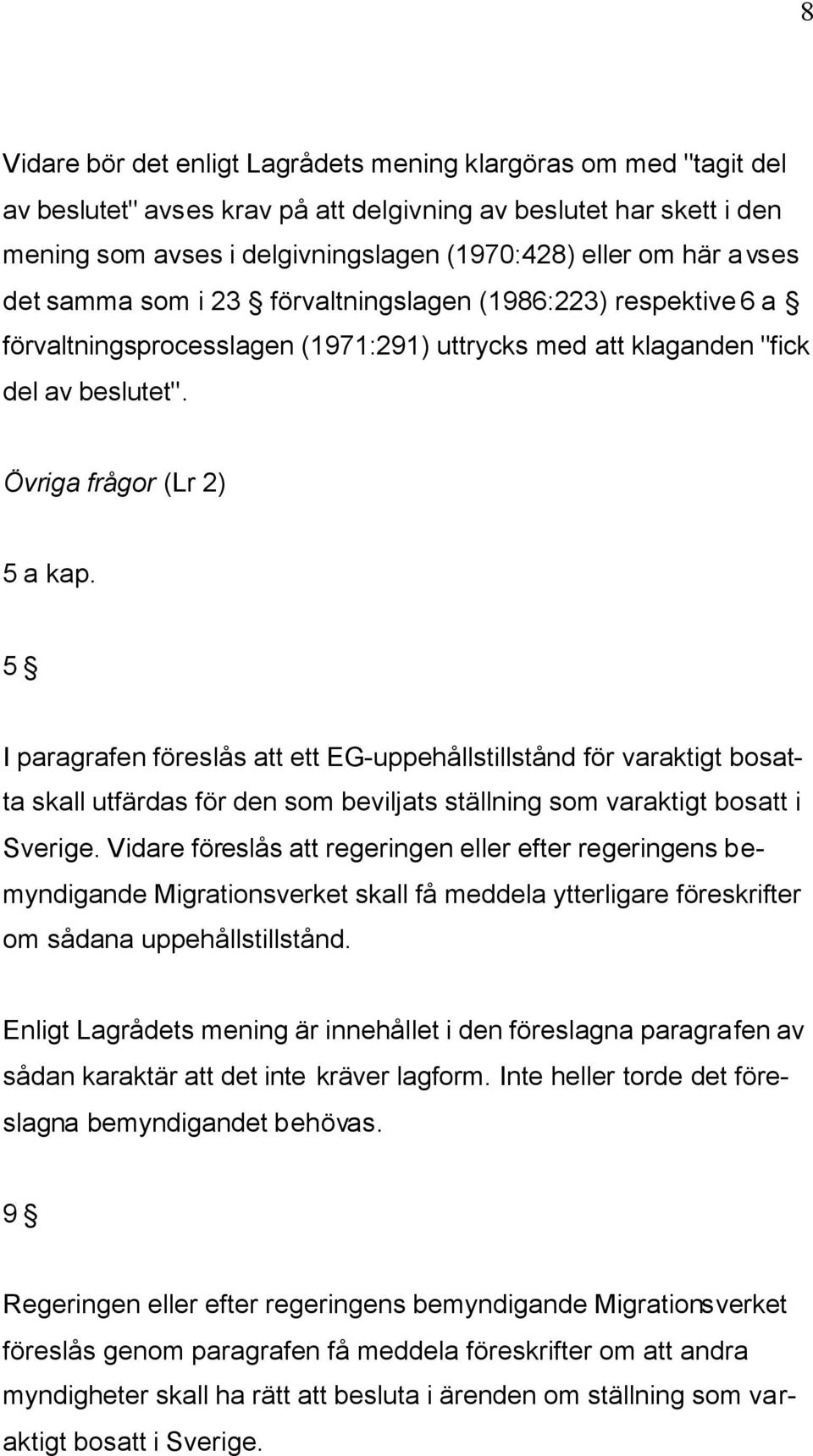 8

Vidare bör det enligt Lagrådets mening klargöras om med "tagit del av beslutet" avses krav på att delgivning av beslutet har skett i den mening som avses i delgivningslagen (1970:428) eller om här avses det samma som i 23 § förvaltningslagen (1986:223) respektive 6 a § förvaltningsprocesslagen (1971:291) uttrycks med att klaganden "fick del av beslutet".

Övriga frågor (Lr 2)

5 a kap.

5 §

I paragrafen föreslås att ett EG-uppehållstillstånd för varaktigt bosatta skall utfärdas för den som beviljats ställning som varaktigt bosatt i Sverige. Vidare föreslås att regeringen eller efter regeringens bemyndigande Migrationsverket skall få meddela ytterligare föreskrifter om sådana uppehållstillstånd.

Enligt Lagrådets mening är innehållet i den föreslagna paragrafen av sådan karaktär att det inte kräver lagform. Inte heller torde det föreslagna bemyndigandet behövas.

9 §

Regeringen eller efter regeringens bemyndigande Migrationsverket föreslås genom paragrafen få meddela föreskrifter om att andra myndigheter skall ha rätt att besluta i ärenden om ställning som varaktigt bosatt i Sverige.